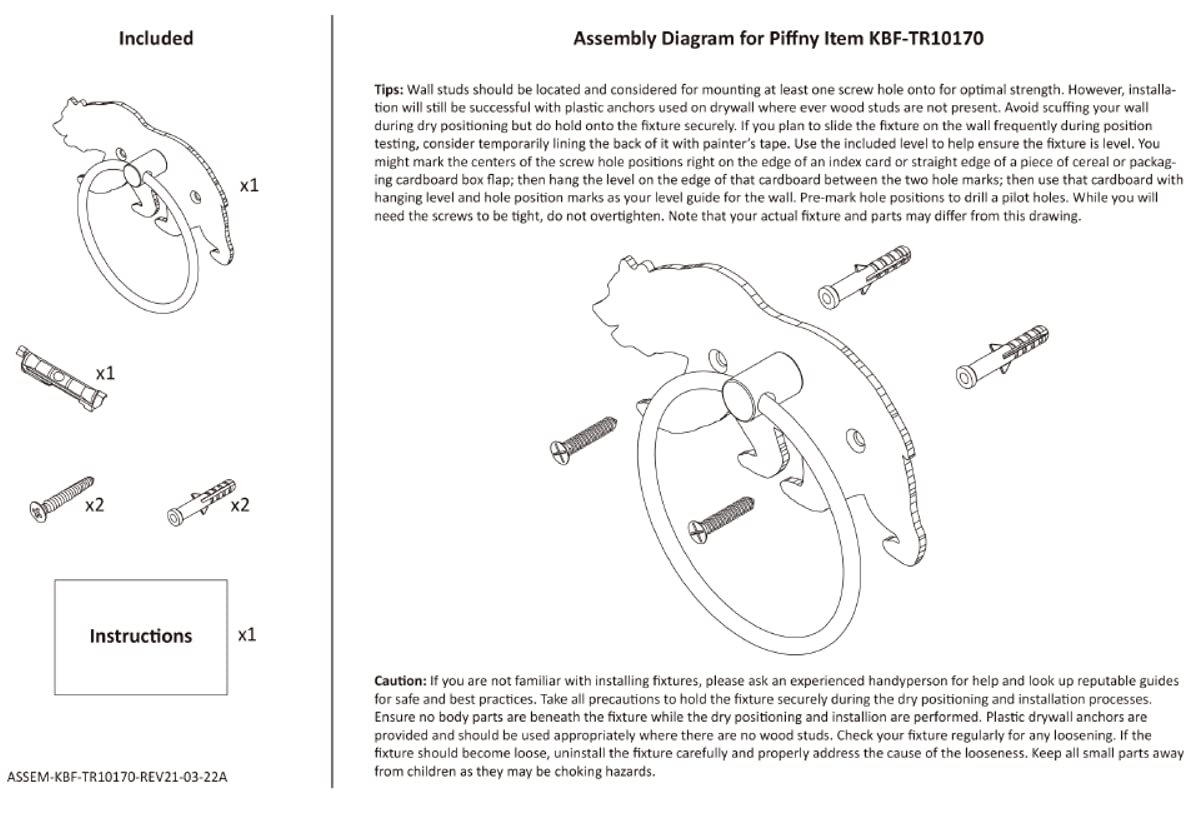 Included

x1

x1

x2

x2

Instructions

x1

ASSEM-KBF-TR10170-REV21-03-22A

Assembly Diagram for Piffny Item KBF-TR10170

Tips: Wall studs should be located and considered for mounting at least one screw hole onto for optimal strength. However, installation will still be successful with plastic anchors used on drywall where ever wood studs are not present. Avoid scuffing your wall during dry positioning but do hold onto the fixture securely. If you plan to slide the fixture on the wall frequently during position testing, consider temporarily lining the back of it with painter's tape. Use the included level to help ensure the fixture is level. You might mark the centers of the screw hole positions right on the edge of an index card or straight edge of a piece of cereal or packaging cardboard box flap; then hang the level on the edge of that cardboard between the two hole marks; then use that cardboard with hanging level and hole position marks as your level guide for the wall. Pre-mark hole positions to drill a pilot holes. While you will need the screws to be tight, do not overtighten. Note that your actual fixture and parts may differ from this drawing.

Caution: If you are not familiar with installing fixtures, please ask an experienced handyperson for help and look up reputable guides for safe and best practices. Take all precautions to hold the fixture securely during the dry positioning and installation processes. Ensure no body parts are beneath the fixture while the dry positioning and installion are performed. Plastic drywall anchors are provided and should be used appropriately where there are no wood studs. Check your fixture regularly for any loosening. If the fixture should become loose, uninstall the fixture carefully and properly address the cause of the looseness. Keep all small parts away from children as they may be choking hazards.